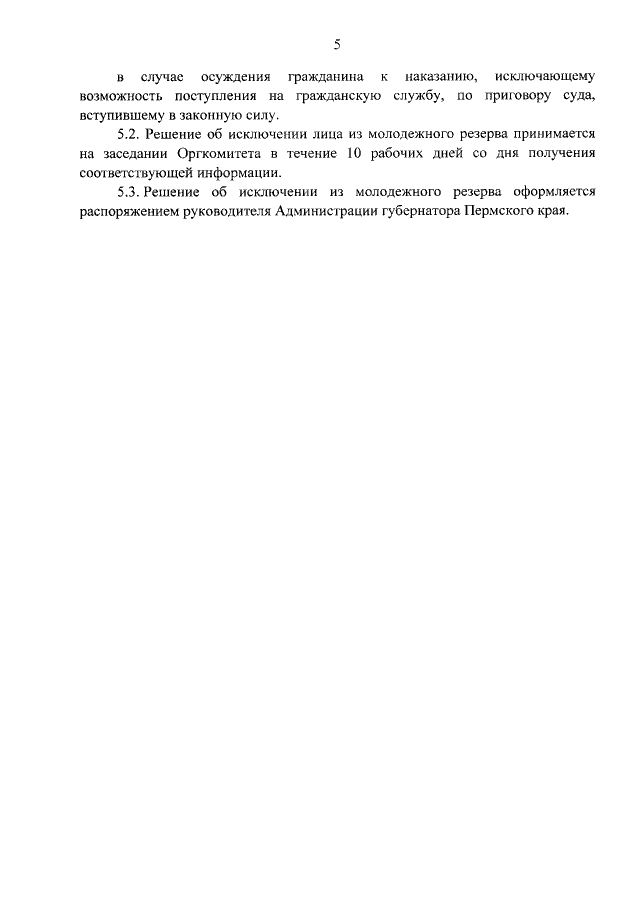 5

в случае осуждения гражданина к наказанию, исключающему возможность поступления на гражданскую службу, по приговору суда, вступившему в законную силу.

5.2. Решение об исключении лица из молодежного резерва принимается на заседании Оргкомитета в течение 10 рабочих дней со дня получения соответствующей информации.

5.3. Решение об исключении из молодежного резерва оформляется распоряжением руководителя Администрации губернатора Пермского края.